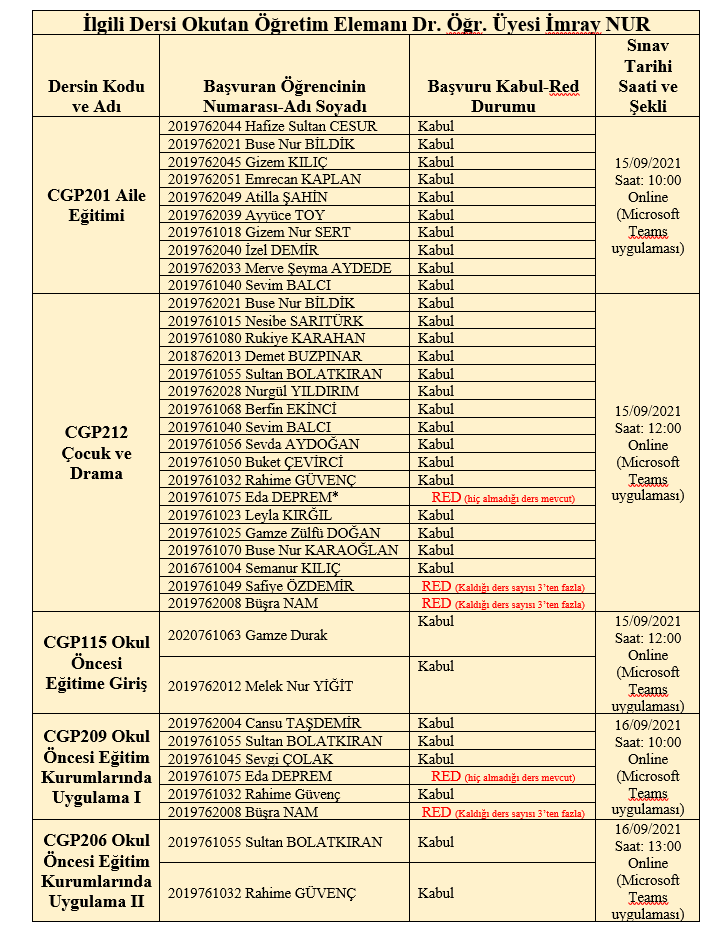 İlgili Dersi Okutan Öğretim Elemanı Dr. Öğr. Üyesi İmray NUR

| Dersin Kodu ve Adı | Başvuran Öğrencinin Numarası-Adı Soyadı | Başvuru Kabul-Red Durumu | Sınav Tarihi Saati ve Şekli |
|---|---|---|---|
| CGP201 Aile Eğitimi | 2019762044 Hafize Sultan CESUR | Kabul | 15/09/2021 Saat: 10:00 Online (Microsoft Teams uygulaması) |
| | 2019762021 Buse Nur BİLDİK | Kabul | |
| | 2019762045 Gizem KILIÇ | Kabul | |
| | 2019762051 Emrecan KAPLAN | Kabul | |
| | 2019762049 Atilla ŞAHİN | Kabul | |
| | 2019762039 Ayyüce TOY | Kabul | |
| | 2019761018 Gizem Nur SERT | Kabul | |
| | 2019762040 İzel DEMİR | Kabul | |
| | 2019762033 Merve Şeyma AYDEDE | Kabul | |
| | 2019761040 Sevim BALCI | Kabul | |
| CGP212 Çocuk ve Drama | 2019762021 Buse Nur BİLDİK | Kabul | 15/09/2021 Saat: 12:00 Online (Microsoft Teams uygulaması) |
| | 2019761015 Nesibe SARITÜRK | Kabul | |
| | 2019761080 Rukiye KARAHAN | Kabul | |
| | 2018762013 Demet BUZPINAR | Kabul | |
| | 2019761055 Sultan BOLATKIRAN | Kabul | |
| | 2019762028 Nurgül YILDIRIM | Kabul | |
| | 2019761068 Berfin EKİNCİ | Kabul | |
| | 2019761040 Sevim BALCI | Kabul | |
| | 2019761056 Sevda AYDOĞAN | Kabul | |
| | 2019761050 Buket ÇEVİRCİ | Kabul | |
| | 2019761032 Rahime GÜVENÇ | Kabul | |
| | 2019761075 Eda DEPREM* | RED (hiç almadığı ders mevcut) | |
| | 2019761023 Leyla KIRĞIL | Kabul | |
| | 2019761025 Gamze Zülfü DOĞAN | Kabul | |
| | 2019761070 Buse Nur KARAOĞLAN | Kabul | |
| | 2016761004 Semanur KILIÇ | Kabul | |
| | 2019761049 Safiye ÖZDEMİR | RED (Kaldığı ders sayısı 3'ten fazla) | |
| | 2019762008 Büşra NAM | RED (Kaldığı ders sayısı 3'ten fazla) | |
| CGP115 Okul Öncesi Eğitime Giriş | 2020761063 Gamze Durak | Kabul | 15/09/2021 Saat: 12:00 Online (Microsoft Teams uygulaması) |
| | 2019762012 Melek Nur YİĞİT | Kabul | |
| CGP209 Okul Öncesi Eğitim Kurumlarında Uygulama I | 2019762004 Cansu TAŞDEMİR | Kabul | 16/09/2021 Saat: 10:00 Online (Microsoft Teams uygulaması) |
| | 2019761055 Sultan BOLATKIRAN | Kabul | |
| | 2019761045 Sevgi ÇOLAK | Kabul | |
| | 2019761075 Eda DEPREM | RED (hiç almadığı ders mevcut) | |
| | 2019761032 Rahime Güvenç | Kabul | |
| | 2019762008 Büşra NAM | RED (Kaldığı ders sayısı 3'ten fazla) | |
| CGP206 Okul Öncesi Eğitim Kurumlarında Uygulama II | 2019761055 Sultan BOLATKIRAN | Kabul | 16/09/2021 Saat: 13:00 Online (Microsoft Teams uygulaması) |
| | 2019761032 Rahime GÜVENÇ | Kabul | |